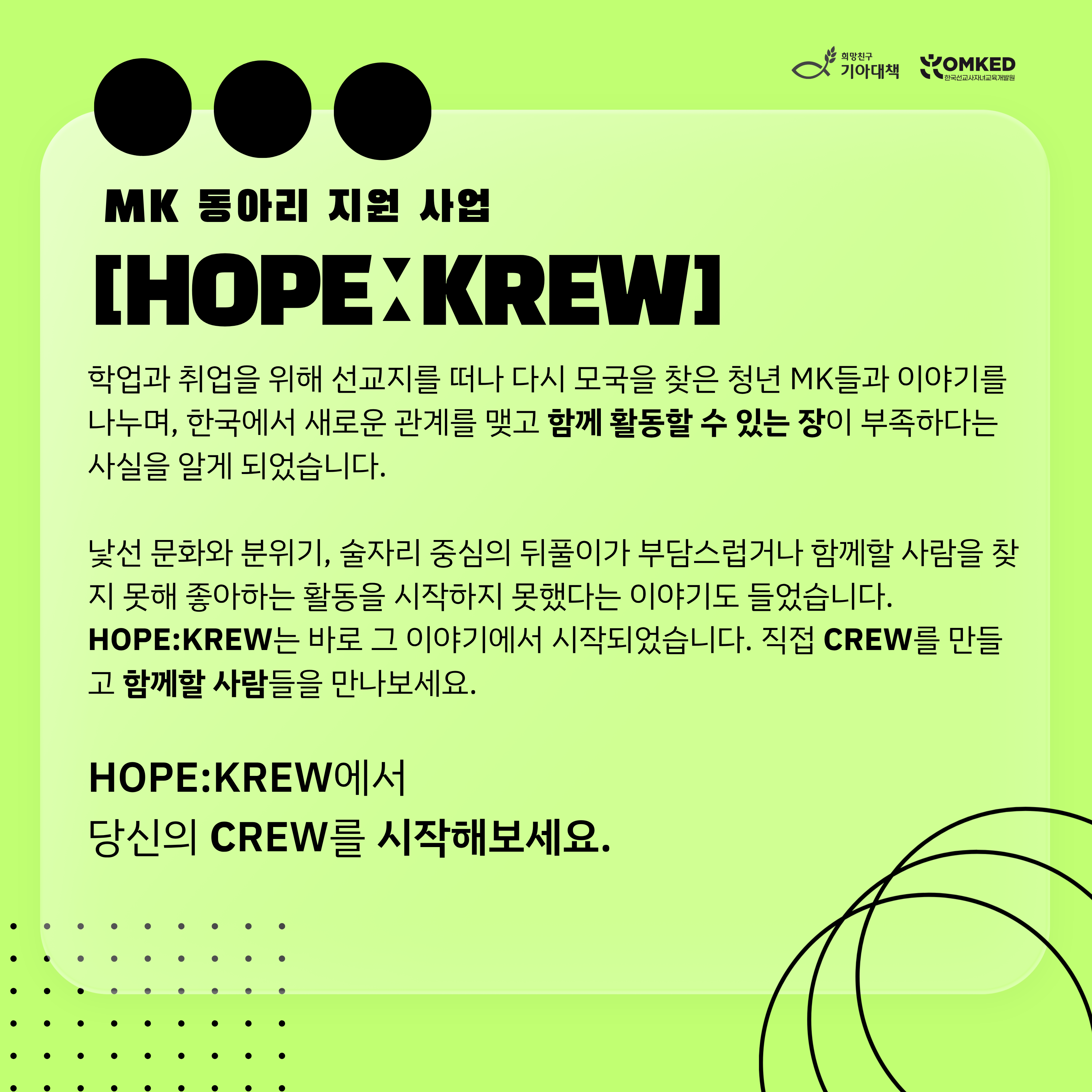 희망친구
기아대책

KOMKED
한국선교사자녀교육개발원

MK 동아리 지원 사업

[HOPE:KREW]

학업과 취업을 위해 선교지를 떠나 다시 모국을 찾은 청년 MK들과 이야기를 나누며, 한국에서 새로운 관계를 맺고 함께 활동할 수 있는 장이 부족하다는 사실을 알게 되었습니다.

낯선 문화와 분위기, 술자리 중심의 뒤풀이가 부담스럽거나 함께할 사람을 찾지 못해 좋아하는 활동을 시작하지 못했다는 이야기도 들었습니다. HOPE:KREW는 바로 그 이야기에서 시작되었습니다. 직접 CREW를 만들고 함께할 사람들을 만나보세요.

HOPE:KREW에서
당신의 CREW를 시작해보세요.